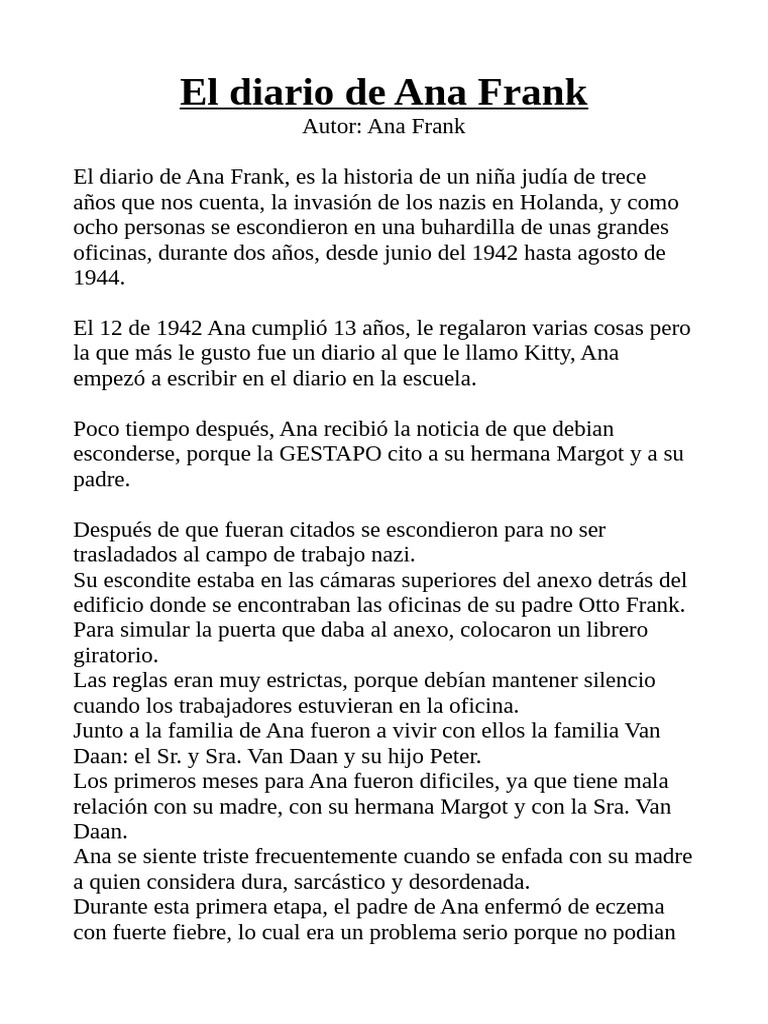 El diario de Ana Frank
Autor: Ana Frank

El diario de Ana Frank, es la historia de un niña judía de trece años que nos cuenta, la invasión de los nazis en Holanda, y como ocho personas se escondieron en una buhardilla de unas grandes oficinas, durante dos años, desde junio del 1942 hasta agosto de 1944.

El 12 de 1942 Ana cumplió 13 años, le regalaron varias cosas pero la que más le gusto fue un diario al que le llamo Kitty, Ana empezó a escribir en el diario en la escuela.

Poco tiempo después, Ana recibió la noticia de que debian esconderse, porque la GESTAPO cito a su hermana Margot y a su padre.

Después de que fueran citados se escondieron para no ser trasladados al campo de trabajo nazi.
Su escondite estaba en las cámaras superiores del anexo detrás del edificio donde se encontraban las oficinas de su padre Otto Frank.
Para simular la puerta que daba al anexo, colocaron un librero giratorio.
Las reglas eran muy estrictas, porque debían mantener silencio cuando los trabajadores estuvieran en la oficina.
Junto a la familia de Ana fueron a vivir con ellos la familia Van Daan: el Sr. y Sra. Van Daan y su hijo Peter.
Los primeros meses para Ana fueron dificiles, ya que tiene mala relación con su madre, con su hermana Margot y con la Sra. Van Daan.
Ana se siente triste frecuentemente cuando se enfada con su madre a quien considera dura, sarcástico y desordenada.
Durante esta primera etapa, el padre de Ana enfermó de eczema con fuerte fiebre, lo cual era un problema serio porque no podian